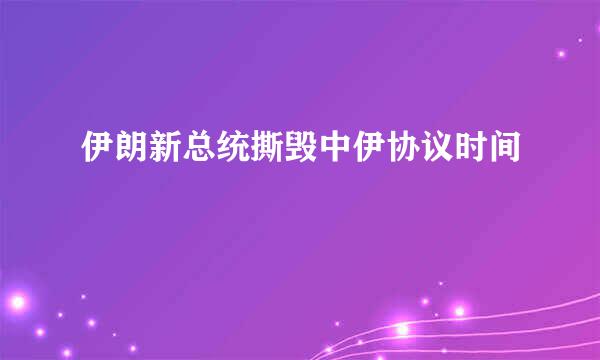 伊朗新总统撕毁中伊协议时间